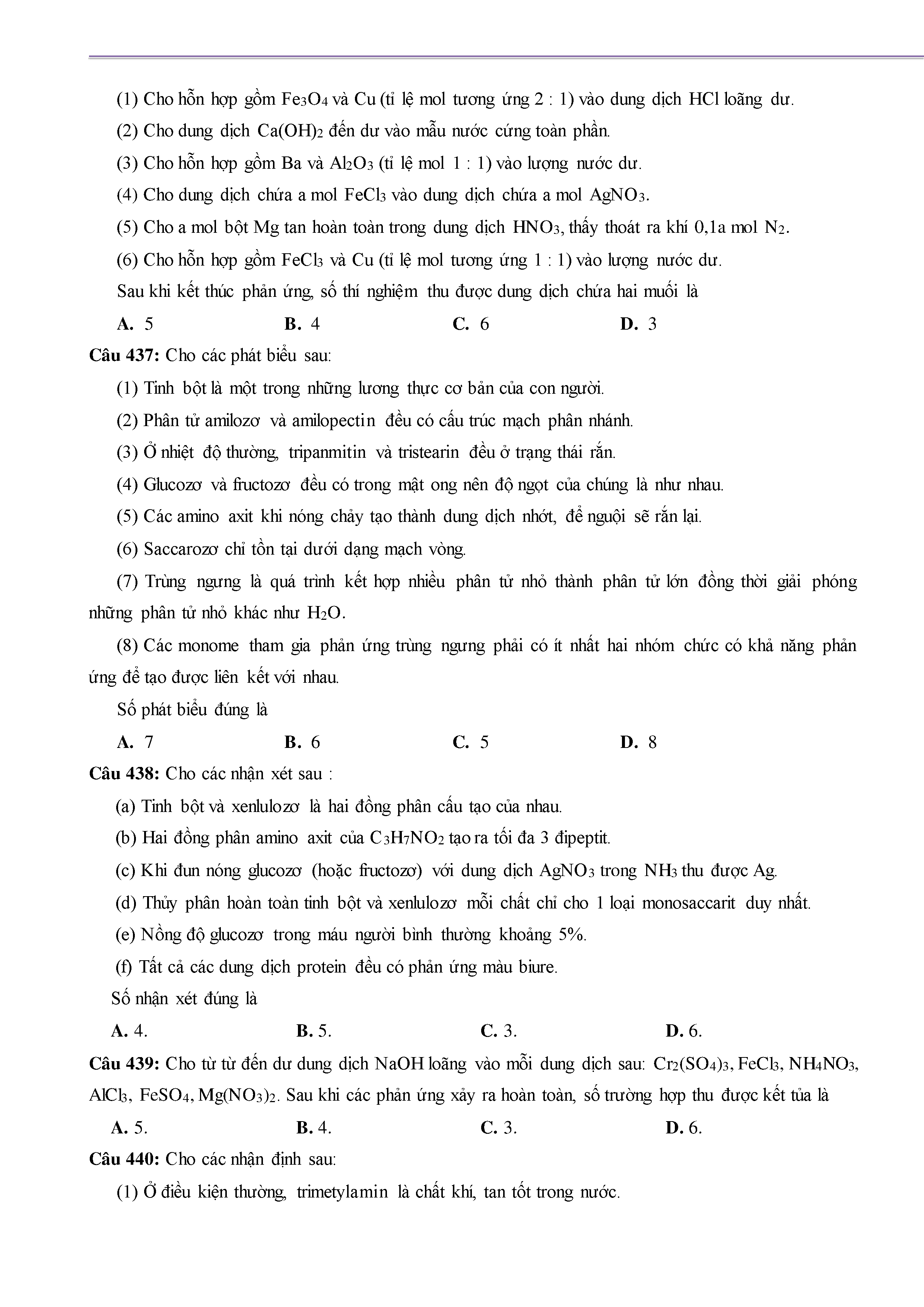 (1) Cho hỗn hợp gồm $Fe_3O_4$ và Cu (tỉ lệ mol tương ứng 2 : 1) vào dung dịch HCl loãng dư.

(2) Cho dung dịch $Ca(OH)_2$ đến dư vào mẫu nước cứng toàn phần.

(3) Cho hỗn hợp gồm Ba và $Al_2O_3$ (tỉ lệ mol 1 : 1) vào lượng nước dư.

(4) Cho dung dịch chứa a mol $FeCl_3$ vào dung dịch chứa a mol $AgNO_3$.

(5) Cho a mol bột Mg tan hoàn toàn trong dung dịch $HNO_3$, thấy thoát ra khí 0,1a mol $N_2$.

(6) Cho hỗn hợp gồm $FeCl_3$ và Cu (tỉ lệ mol tương ứng 1 : 1) vào lượng nước dư.

Sau khi kết thúc phản ứng, số thí nghiệm thu được dung dịch chứa hai muối là

**A.** 5 **B.** 4 **C.** 6 **D.** 3

**Câu 437:** Cho các phát biểu sau:

(1) Tinh bột là một trong những lương thực cơ bản của con người.

(2) Phân tử amilozơ và amilopectin đều có cấu trúc mạch phân nhánh.

(3) Ở nhiệt độ thường, tripanmitin và tristearin đều ở trạng thái rắn.

(4) Glucozơ và fructozơ đều có trong mật ong nên độ ngọt của chúng là như nhau.

(5) Các amino axit khi nóng chảy tạo thành dung dịch nhớt, để nguội sẽ rắn lại.

(6) Saccarozơ chỉ tồn tại dưới dạng mạch vòng.

(7) Trùng ngưng là quá trình kết hợp nhiều phân tử nhỏ thành phân tử lớn đồng thời giải phóng những phân tử nhỏ khác như $H_2O$.

(8) Các monome tham gia phản ứng trùng ngưng phải có ít nhất hai nhóm chức có khả năng phản ứng để tạo được liên kết với nhau.

Số phát biểu đúng là

**A.** 7 **B.** 6 **C.** 5 **D.** 8

**Câu 438:** Cho các nhận xét sau :

(a) Tinh bột và xenlulozơ là hai đồng phân cấu tạo của nhau.

(b) Hai đồng phân amino axit của $C_3H_7NO_2$ tạo ra tối đa 3 đipeptit.

(c) Khi đun nóng glucozơ (hoặc fructozơ) với dung dịch $AgNO_3$ trong $NH_3$ thu được Ag.

(d) Thủy phân hoàn toàn tinh bột và xenlulozơ mỗi chất chỉ cho 1 loại monosaccarit duy nhất.

(e) Nồng độ glucozơ trong máu người bình thường khoảng 5%.

(f) Tất cả các dung dịch protein đều có phản ứng màu biure.

Số nhận xét đúng là

**A.** 4. **B.** 5. **C.** 3. **D.** 6.

**Câu 439:** Cho từ từ đến dư dung dịch NaOH loãng vào mỗi dung dịch sau: $Cr_2(SO_4)_3$, $FeCl_3$, $NH_4NO_3$, $AlCl_3$, $FeSO_4$, $Mg(NO_3)_2$. Sau khi các phản ứng xảy ra hoàn toàn, số trường hợp thu được kết tủa là

**A.** 5. **B.** 4. **C.** 3. **D.** 6.

**Câu 440:** Cho các nhận định sau:

(1) Ở điều kiện thường, trimetylamin là chất khí, tan tốt trong nước.